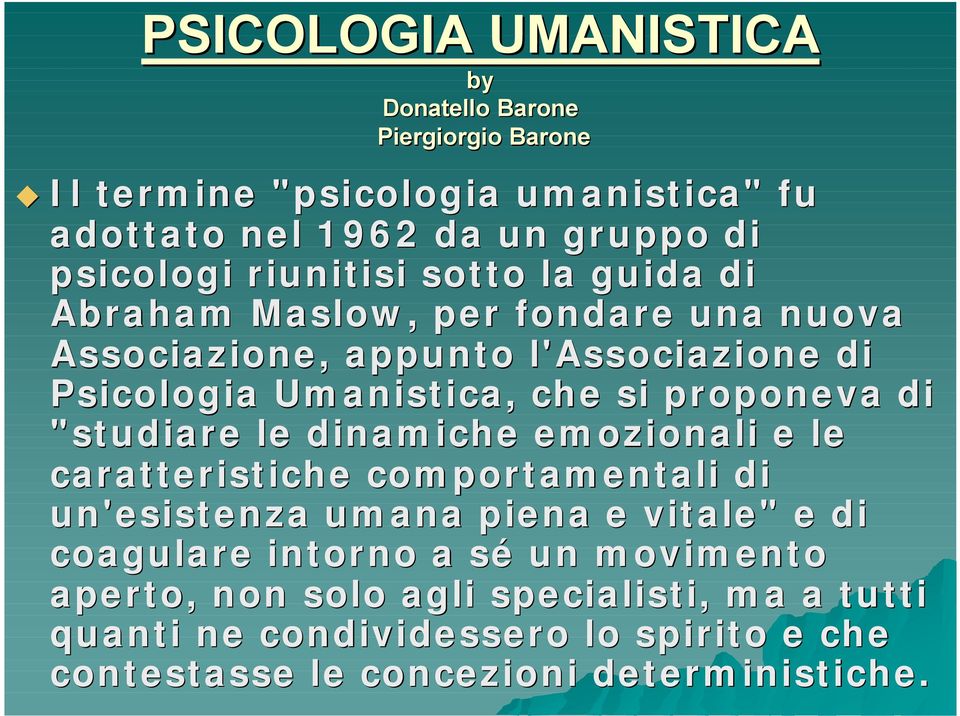 PSICOLOGIA UMANISTICA
by
Donatello Barone
Piergiorgio Barone

Il termine "psicologia umanistica" fu adottato nel 1962 da un gruppo di psicologi riunitisi sotto la guida di Abraham Maslow, per fondare una nuova Associazione, appunto l'Associazione di Psicologia Umanistica, che si proponeva di "studiare le dinamiche emozionali e le caratteristiche comportamentali di un'esistenza umana piena e vitale" e di coagulare intorno a sé un movimento aperto, non solo agli specialisti, ma a tutti quanti ne condividessero lo spirito e che contestasse le concezioni deterministiche.